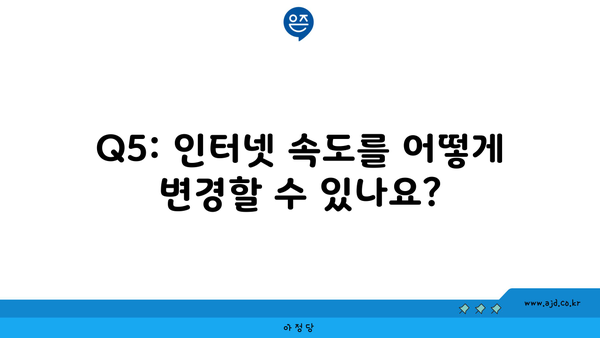 은즈

Q5: 인터넷 속도를 어떻게 변경할 수 있나요?

www.ajd.co.kr

아정당